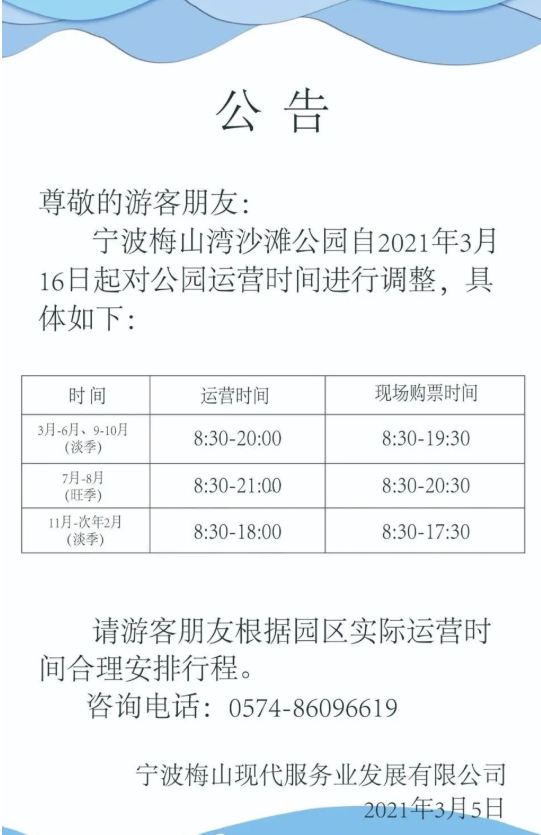 公 告

尊敬的游客朋友：

宁波梅山湾沙滩公园自2021年3月16日起对公园运营时间进行调整，具体如下：

| 时 间 | 运营时间 | 现场购票时间 |
|---|---|---|
| 3月-6月、9-10月 (淡季) | 8:30-20:00 | 8:30-19:30 |
| 7月-8月 (旺季) | 8:30-21:00 | 8:30-20:30 |
| 11月-次年2月 (淡季) | 8:30-18:00 | 8:30-17:30 |

请游客朋友根据园区实际运营时间合理安排行程。

咨询电话：0574-86096619

宁波梅山现代服务业发展有限公司
2021年3月5日